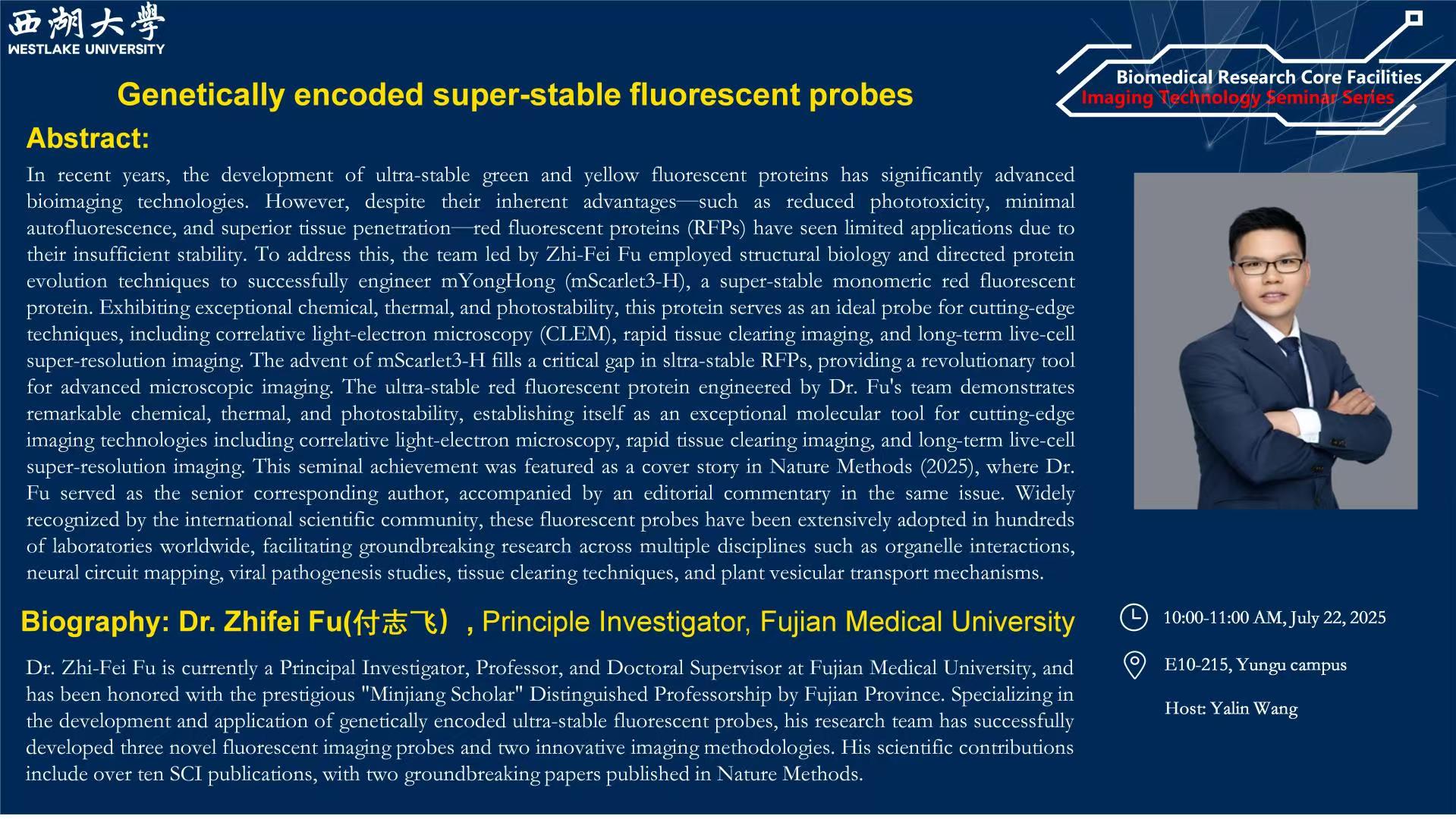 西湖大學
WESTLAKE UNIVERSITY

Biomedical Research Core Facilities
Imaging Technology Seminar Series

Genetically encoded super-stable fluorescent probes

Abstract:

In recent years, the development of ultra-stable green and yellow fluorescent proteins has significantly advanced bioimaging technologies. However, despite their inherent advantages—such as reduced phototoxicity, minimal autofluorescence, and superior tissue penetration—red fluorescent proteins (RFPs) have seen limited applications due to their insufficient stability. To address this, the team led by Zhi-Fei Fu employed structural biology and directed protein evolution techniques to successfully engineer mYongHong (mScarlet3-H), a super-stable monomeric red fluorescent protein. Exhibiting exceptional chemical, thermal, and photostability, this protein serves as an ideal probe for cutting-edge techniques, including correlative light-electron microscopy (CLEM), rapid tissue clearing imaging, and long-term live-cell super-resolution imaging. The advent of mScarlet3-H fills a critical gap in sltra-stable RFPs, providing a revolutionary tool for advanced microscopic imaging. The ultra-stable red fluorescent protein engineered by Dr. Fu's team demonstrates remarkable chemical, thermal, and photostability, establishing itself as an exceptional molecular tool for cutting-edge imaging technologies including correlative light-electron microscopy, rapid tissue clearing imaging, and long-term live-cell super-resolution imaging. This seminal achievement was featured as a cover story in Nature Methods (2025), where Dr. Fu served as the senior corresponding author, accompanied by an editorial commentary in the same issue. Widely recognized by the international scientific community, these fluorescent probes have been extensively adopted in hundreds of laboratories worldwide, facilitating groundbreaking research across multiple disciplines such as organelle interactions, neural circuit mapping, viral pathogenesis studies, tissue clearing techniques, and plant vesicular transport mechanisms.

Biography: Dr. Zhifei Fu(付志飞）, Principle Investigator, Fujian Medical University

Dr. Zhi-Fei Fu is currently a Principal Investigator, Professor, and Doctoral Supervisor at Fujian Medical University, and has been honored with the prestigious "Minjiang Scholar" Distinguished Professorship by Fujian Province. Specializing in the development and application of genetically encoded ultra-stable fluorescent probes, his research team has successfully developed three novel fluorescent imaging probes and two innovative imaging methodologies. His scientific contributions include over ten SCI publications, with two groundbreaking papers published in Nature Methods.

10:00-11:00 AM, July 22, 2025

E10-215, Yungu campus

Host: Yalin Wang